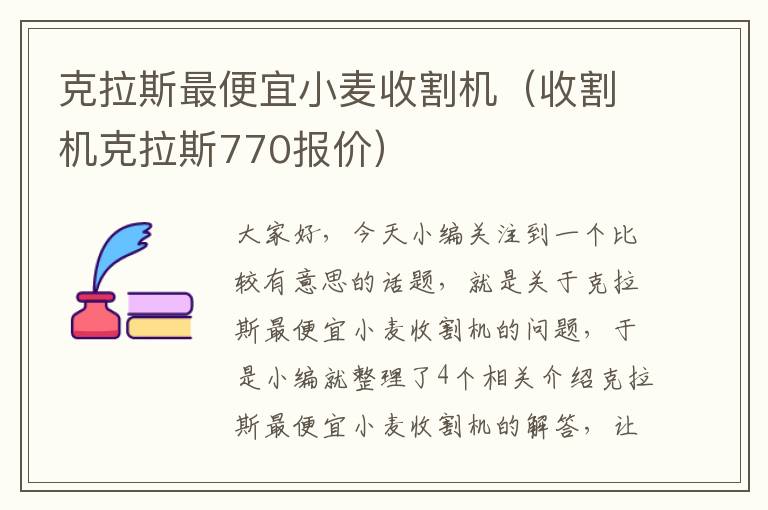 克拉斯最便宜小麦收割机（收割机克拉斯770报价）

大家好，今天小编关注到一个比较有意思的话题，就是关于克拉斯最便宜小麦收割机的问题，于是小编就整理了4个相关介绍克拉斯最便宜小麦收割机的解答，让